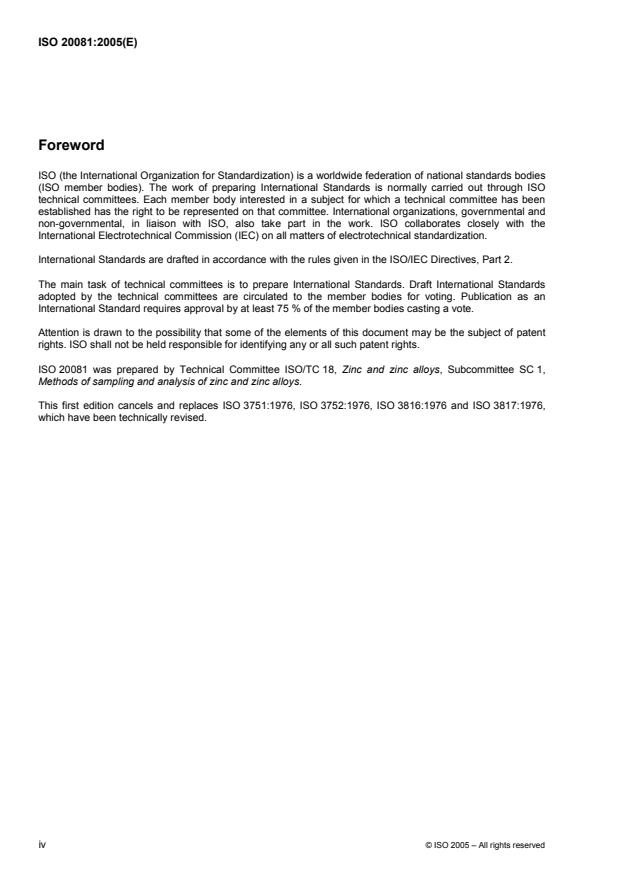 ISO 20081:2005(E)

Foreword

ISO (the International Organization for Standardization) is a worldwide federation of national standards bodies (ISO member bodies). The work of preparing International Standards is normally carried out through ISO technical committees. Each member body interested in a subject for which a technical committee has been established has the right to be represented on that committee. International organizations, governmental and non-governmental, in liaison with ISO, also take part in the work. ISO collaborates closely with the International Electrotechnical Commission (IEC) on all matters of electrotechnical standardization.

International Standards are drafted in accordance with the rules given in the ISO/IEC Directives, Part 2.

The main task of technical committees is to prepare International Standards. Draft International Standards adopted by the technical committees are circulated to the member bodies for voting. Publication as an International Standard requires approval by at least 75 % of the member bodies casting a vote.

Attention is drawn to the possibility that some of the elements of this document may be the subject of patent rights. ISO shall not be held responsible for identifying any or all such patent rights.

ISO 20081 was prepared by Technical Committee ISO/TC 18, Zinc and zinc alloys, Subcommittee SC 1, Methods of sampling and analysis of zinc and zinc alloys.

This first edition cancels and replaces ISO 3751:1976, ISO 3752:1976, ISO 3816:1976 and ISO 3817:1976, which have been technically revised.

iv

© ISO 2005 – All rights reserved